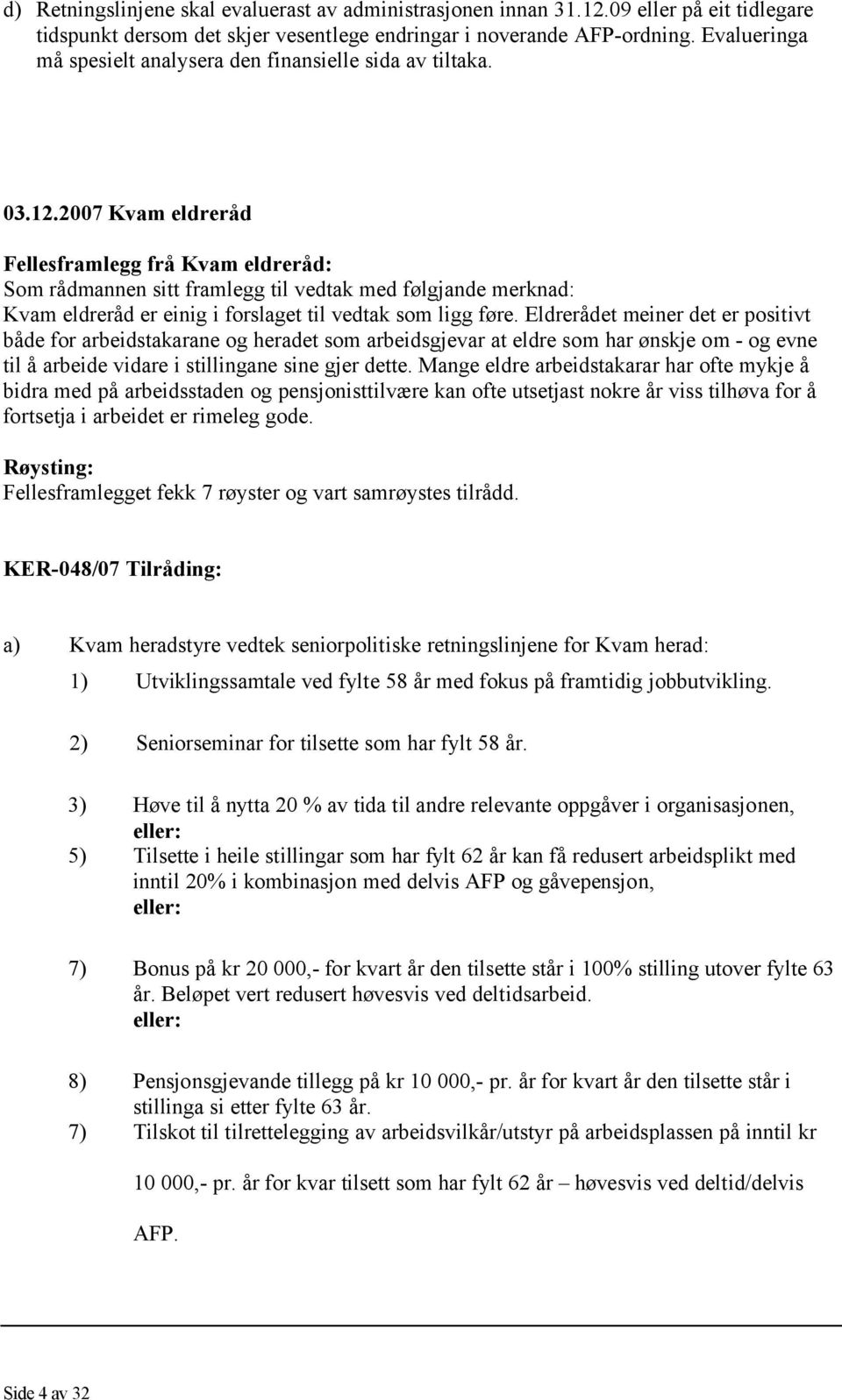 d) Retningslinjene skal evaluerast av administrasjonen innan 31.12.09 eller på eit tidlegare tidspunkt dersom det skjer vesentlege endringar i noverande AFP-ordning. Evalueringa må spesielt analysera den finansielle sida av tiltaka.

03.12.2007 Kvam eldreråd

Fellesframlegg frå Kvam eldreråd:
Som rådmannen sitt framlegg til vedtak med følgjande merknad:
Kvam eldreråd er einig i forslaget til vedtak som ligg føre. Eldrerådet meiner det er positivt både for arbeidstakarane og heradet som arbeidsgjevar at eldre som har ønskje om - og evne til å arbeide vidare i stillingane sine gjer dette. Mange eldre arbeidstakarar har ofte mykje å bidra med på arbeidsstaden og pensjonisttilvære kan ofte utsetjast nokre år viss tilhøva for å fortsetja i arbeidet er rimeleg gode.

Røysting:
Fellesframlegget fekk 7 røyster og vart samrøystes tilrådd.

KER-048/07 Tilråding:

a) Kvam heradstyre vedtek seniorpolitiske retningslinjene for Kvam herad:

1) Utviklingssamtale ved fylte 58 år med fokus på framtidig jobbutvikling.

2) Seniorseminar for tilsette som har fylt 58 år.

3) Høve til å nytta 20 % av tida til andre relevante oppgåver i organisasjonen,
eller:
5) Tilsette i heile stillingar som har fylt 62 år kan få redusert arbeidsplikt med inntil 20% i kombinasjon med delvis AFP og gåvepensjon,
eller:

7) Bonus på kr 20 000,- for kvart år den tilsette står i 100% stilling utover fylte 63 år. Beløpet vert redusert høvesvis ved deltidsarbeid.
eller:

8) Pensjonsgjevande tillegg på kr 10 000,- pr. år for kvart år den tilsette står i stillinga si etter fylte 63 år.
7) Tilskot til tilrettelegging av arbeidsvilkår/utstyr på arbeidsplassen på inntil kr 10 000,- pr. år for kvar tilsett som har fylt 62 år – høvesvis ved deltid/delvis AFP.

Side 4 av 32